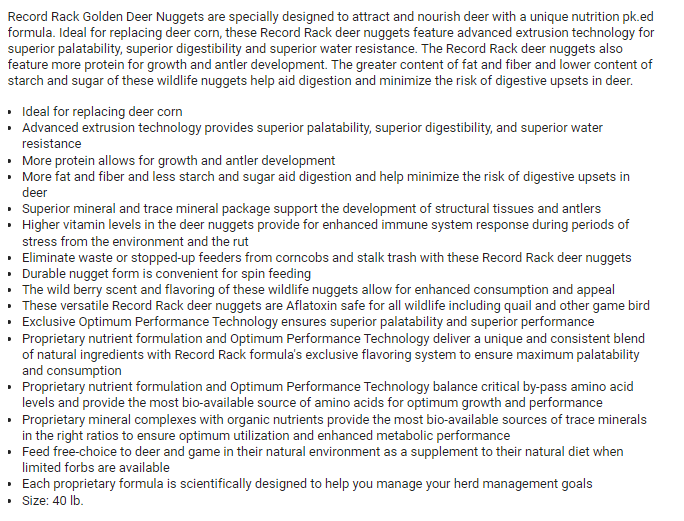 Record Rack Golden Deer Nuggets are specially designed to attract and nourish deer with a unique nutrition pk.ed formula. Ideal for replacing deer corn, these Record Rack deer nuggets feature advanced extrusion technology for superior palatability, superior digestibility and superior water resistance. The Record Rack deer nuggets also feature more protein for growth and antler development. The greater content of fat and fiber and lower content of starch and sugar of these wildlife nuggets help aid digestion and minimize the risk of digestive upsets in deer.

- Ideal for replacing deer corn
- Advanced extrusion technology provides superior palatability, superior digestibility, and superior water resistance
- More protein allows for growth and antler development
- More fat and fiber and less starch and sugar aid digestion and help minimize the risk of digestive upsets in deer
- Superior mineral and trace mineral package support the development of structural tissues and antlers
- Higher vitamin levels in the deer nuggets provide for enhanced immune system response during periods of stress from the environment and the rut
- Eliminate waste or stopped-up feeders from corncobs and stalk trash with these Record Rack deer nuggets
- Durable nugget form is convenient for spin feeding
- The wild berry scent and flavoring of these wildlife nuggets allow for enhanced consumption and appeal
- These versatile Record Rack deer nuggets are Aflatoxin safe for all wildlife including quail and other game bird
- Exclusive Optimum Performance Technology ensures superior palatability and superior performance
- Proprietary nutrient formulation and Optimum Performance Technology deliver a unique and consistent blend of natural ingredients with Record Rack formula's exclusive flavoring system to ensure maximum palatability and consumption
- Proprietary nutrient formulation and Optimum Performance Technology balance critical by-pass amino acid levels and provide the most bio-available source of amino acids for optimum growth and performance
- Proprietary mineral complexes with organic nutrients provide the most bio-available sources of trace minerals in the right ratios to ensure optimum utilization and enhanced metabolic performance
- Feed free-choice to deer and game in their natural environment as a supplement to their natural diet when limited forbs are available
- Each proprietary formula is scientifically designed to help you manage your herd management goals
- Size: 40 lb.